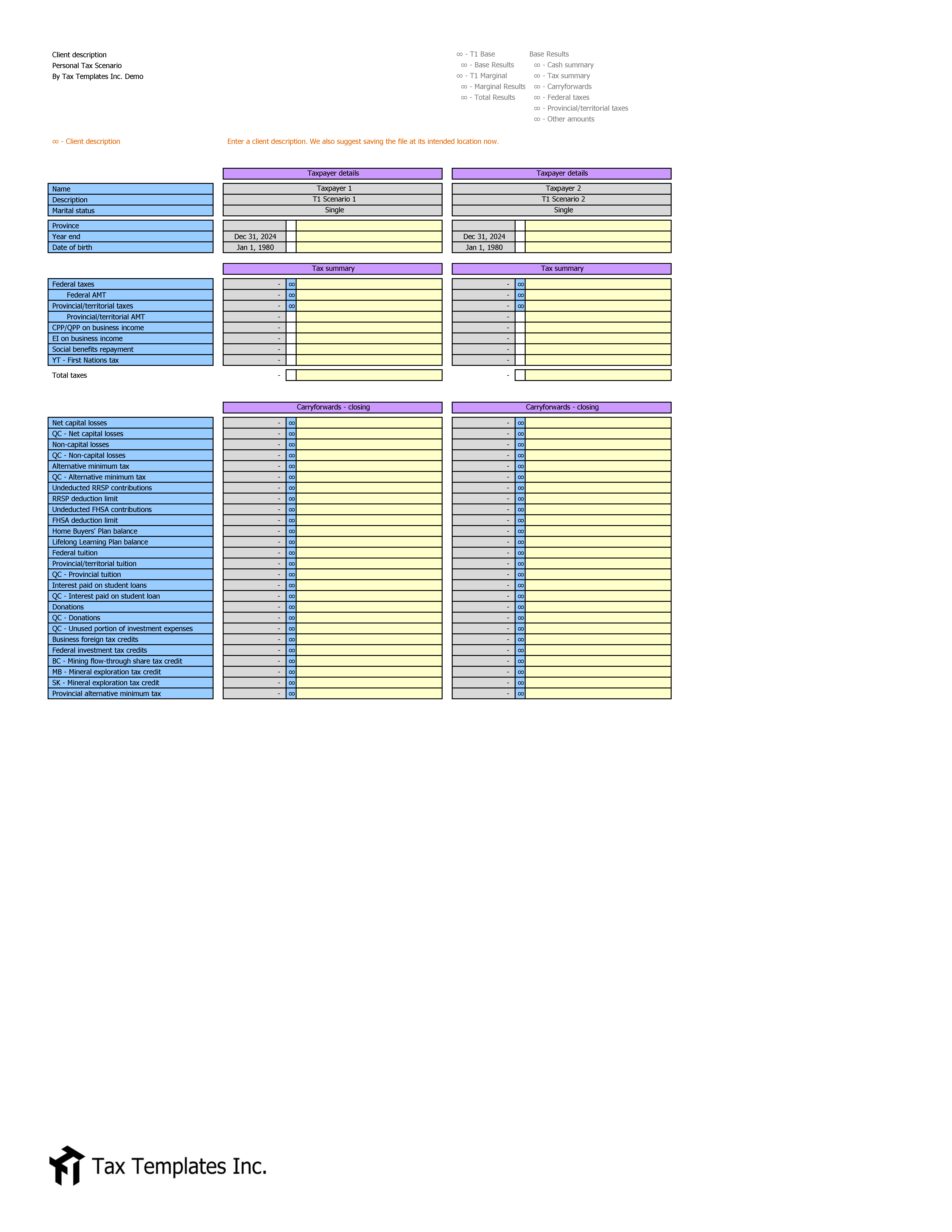 Client description
Personal Tax Scenario
By Tax Templates Inc. Demo

∞ - T1 Base
∞ - Base Results
∞ - T1 Marginal
∞ - Marginal Results
∞ - Total Results

Base Results
∞ - Cash summary
∞ - Tax summary
∞ - Carryforwards
∞ - Federal taxes
∞ - Provincial/territorial taxes
∞ - Other amounts

∞ - Client description

Enter a client description. We also suggest saving the file at its intended location now.

| | Taxpayer details | | | Taxpayer details | | |
|---|---|---|---|---|---|---|
| Name | Taxpayer 1 | | | Taxpayer 2 | | |
| Description | T1 Scenario 1 | | | T1 Scenario 2 | | |
| Marital status | Single | | | Single | | |
| Province | | | | | | |
| Year end | Dec 31, 2024 | | | Dec 31, 2024 | | |
| Date of birth | Jan 1, 1980 | | | Jan 1, 1980 | | |

| | Tax summary | | | Tax summary | | |
|---|---|---|---|---|---|---|
| Federal taxes | - | ∞ | | - | ∞ | |
| Federal AMT | - | ∞ | | - | ∞ | |
| Provincial/territorial taxes | - | ∞ | | - | ∞ | |
| Provincial/territorial AMT | - | | | - | | |
| CPP/QPP on business income | - | | | - | | |
| EI on business income | - | | | - | | |
| Social benefits repayment | - | | | - | | |
| YT - First Nations tax | - | | | - | | |
| Total taxes | - | | | - | | |

| | Carryforwards - closing | | | Carryforwards - closing | | |
|---|---|---|---|---|---|---|
| Net capital losses | - | ∞ | | - | ∞ | |
| QC - Net capital losses | - | ∞ | | - | ∞ | |
| Non-capital losses | - | ∞ | | - | ∞ | |
| QC - Non-capital losses | - | ∞ | | - | ∞ | |
| Alternative minimum tax | - | ∞ | | - | ∞ | |
| QC - Alternative minimum tax | - | ∞ | | - | ∞ | |
| Undeducted RRSP contributions | - | ∞ | | - | ∞ | |
| RRSP deduction limit | - | ∞ | | - | ∞ | |
| Undeducted FHSA contributions | - | ∞ | | - | ∞ | |
| FHSA deduction limit | - | ∞ | | - | ∞ | |
| Home Buyers' Plan balance | - | ∞ | | - | ∞ | |
| Lifelong Learning Plan balance | - | ∞ | | - | ∞ | |
| Federal tuition | - | ∞ | | - | ∞ | |
| Provincial/territorial tuition | - | ∞ | | - | ∞ | |
| QC - Provincial tuition | - | ∞ | | - | ∞ | |
| Interest paid on student loans | - | ∞ | | - | ∞ | |
| QC - Interest paid on student loan | - | ∞ | | - | ∞ | |
| Donations | - | ∞ | | - | ∞ | |
| QC - Donations | - | ∞ | | - | ∞ | |
| QC - Unused portion of investment expenses | - | ∞ | | - | ∞ | |
| Business foreign tax credits | - | ∞ | | - | ∞ | |
| Federal investment tax credits | - | ∞ | | - | ∞ | |
| BC - Mining flow-through share tax credit | - | ∞ | | - | ∞ | |
| MB - Mineral exploration tax credit | - | ∞ | | - | ∞ | |
| SK - Mineral exploration tax credit | - | ∞ | | - | ∞ | |
| Provincial alternative minimum tax | - | ∞ | | - | ∞ | |

Tax Templates Inc.